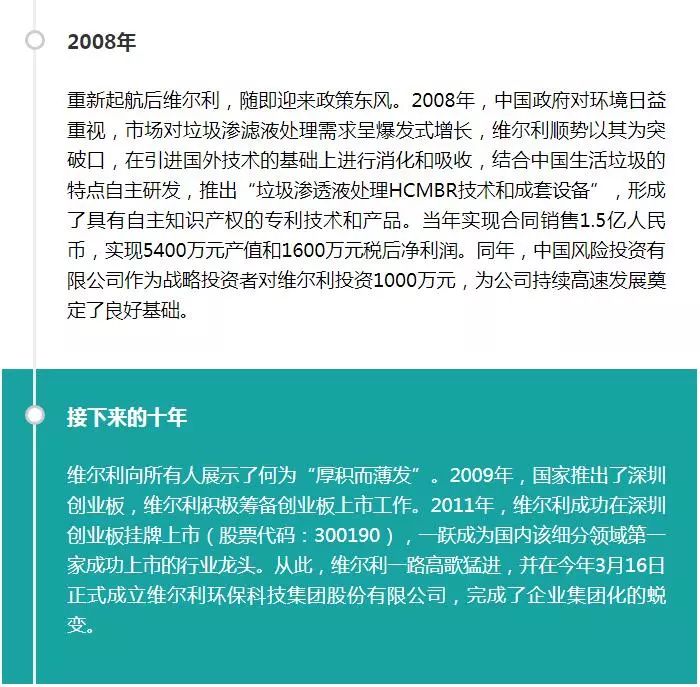 2008年

重新起航后维尔利，随即迎来政策东风。2008年，中国政府对环境日益重视，市场对垃圾渗滤液处理需求呈爆发式增长，维尔利顺势以其为突破口，在引进国外技术的基础上进行消化和吸收，结合中国生活垃圾的特点自主研发，推出“垃圾渗透液处理HCMBR技术和成套设备”，形成了具有自主知识产权的专利技术和产品。当年实现合同销售1.5亿人民币，实现5400万元产值和1600万元税后净利润。同年，中国风险投资有限公司作为战略投资者对维尔利投资1000万元，为公司持续高速发展奠定了良好基础。

接下来的十年

维尔利向所有人展示了何为“厚积而薄发”。2009年，国家推出了深圳创业板，维尔利积极筹备创业板上市工作。2011年，维尔利成功在深圳创业板挂牌上市（股票代码：300190），一跃成为国内该细分领域第一家成功上市的行业龙头。从此，维尔利一路高歌猛进，并在今年3月16日正式成立维尔利环保科技集团股份有限公司，完成了企业集团化的蜕变。